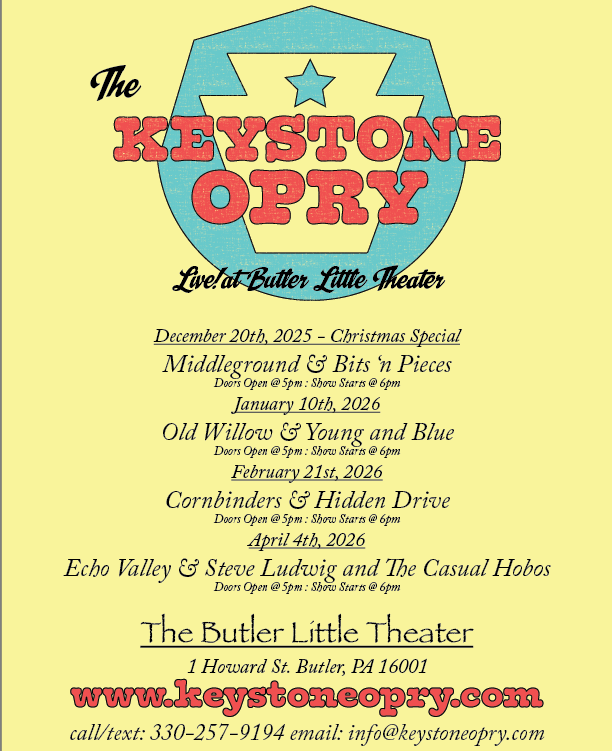 The
KEYSTONE
OPRY

Live! at Butler Little Theater

December 20th, 2025 - Christmas Special
Middleground & Bits 'n Pieces
Doors Open @ 5pm : Show Starts @ 6pm

January 10th, 2026
Old Willow & Young and Blue
Doors Open @ 5pm : Show Starts @ 6pm

February 21st, 2026
Cornbinders & Hidden Drive
Doors Open @ 5pm : Show Starts @ 6pm

April 4th, 2026
Echo Valley & Steve Ludwig and The Casual Hobos
Doors Open @ 5pm : Show Starts @ 6pm

The Butler Little Theater
1 Howard St. Butler, PA 16001
www.keystoneopry.com
call/text: 330-257-9194 email: info@keystoneopry.com